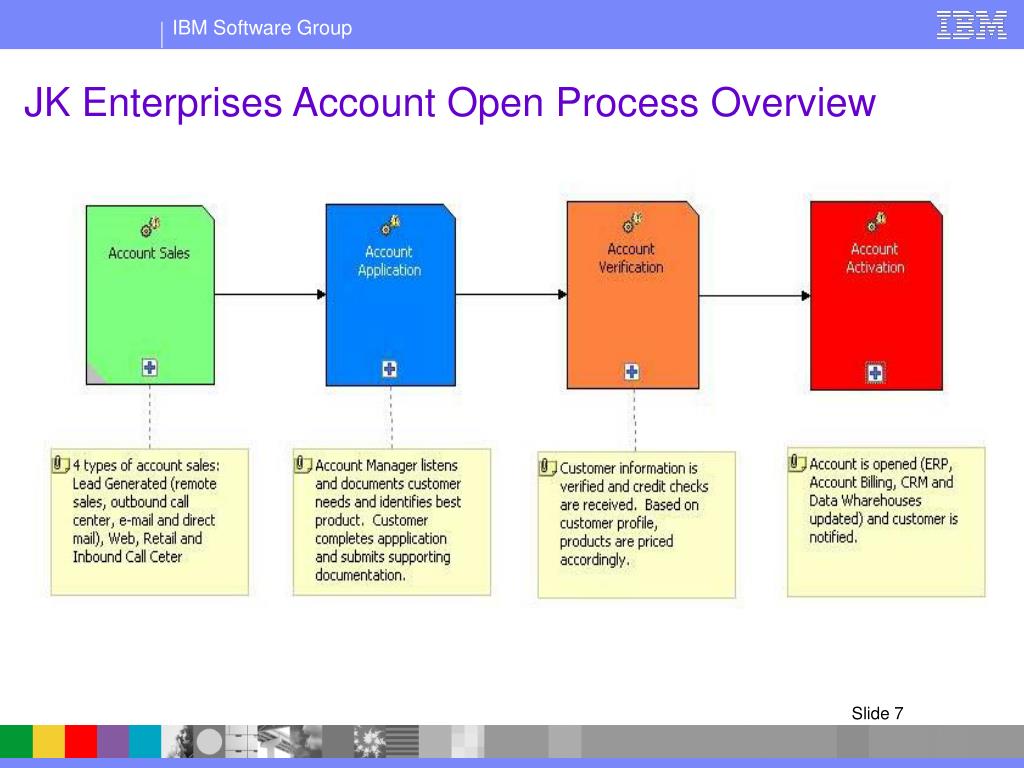 IBM Software Group

IBM

JK Enterprises Account Open Process Overview

Account Sales

Account Application

Account Verification

Account Activation

4 types of account sales: Lead Generated (remote sales, outbound call center, e-mail and direct mail), Web, Retail and Inbound Call Ceter

Account Manager listens and documents customer needs and identifies best product. Customer completes appplication and submits supporting documentation.

Customer information is verified and credit checks are received. Based on customer profile, products are priced accordingly.

Account is opened (ERP, Account Billing, CRM and Data Wharehouses updated) and customer is notified.

Slide 7